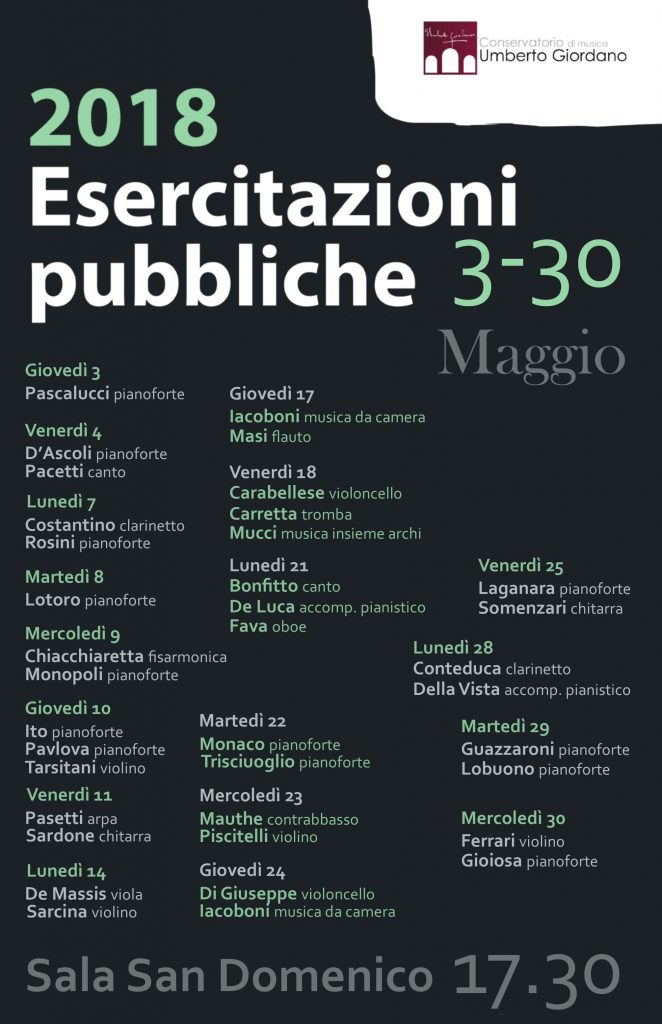 Conservatorio di musica
Umberto Giordano

2018
Esercitazioni pubbliche 3-30
Maggio

Giovedì 3
Pascalucci pianoforte

Venerdì 4
D'Ascoli pianoforte
Pacetti canto

Lunedì 7
Costantino clarinetto
Rosini pianoforte

Martedì 8
Lotoro pianoforte

Mercoledì 9
Chiacchiaretta fisarmonica
Monopoli pianoforte

Giovedì 10
Ito pianoforte
Pavlova pianoforte
Tarsitani violino

Venerdì 11
Pasetti arpa
Sardone chitarra

Lunedì 14
De Massis viola
Sarcina violino

Giovedì 17
Iacoboni musica da camera
Masi flauto

Venerdì 18
Carabellese violoncello
Carretta tromba
Mucci musica insieme archi

Lunedì 21
Bonfitto canto
De Luca accomp. pianistico
Fava oboe

Martedì 22
Monaco pianoforte
Trisciuoglio pianoforte

Mercoledì 23
Mauthe contrabbasso
Piscitelli violino

Giovedì 24
Di Giuseppe violoncello
Iacoboni musica da camera

Venerdì 25
Laganara pianoforte
Somenzari chitarra

Lunedì 28
Conteduca clarinetto
Della Vista accomp. pianistico

Martedì 29
Guazzaroni pianoforte
Lobuono pianoforte

Mercoledì 30
Ferrari violino
Gioiosa pianoforte

Sala San Domenico 17.30